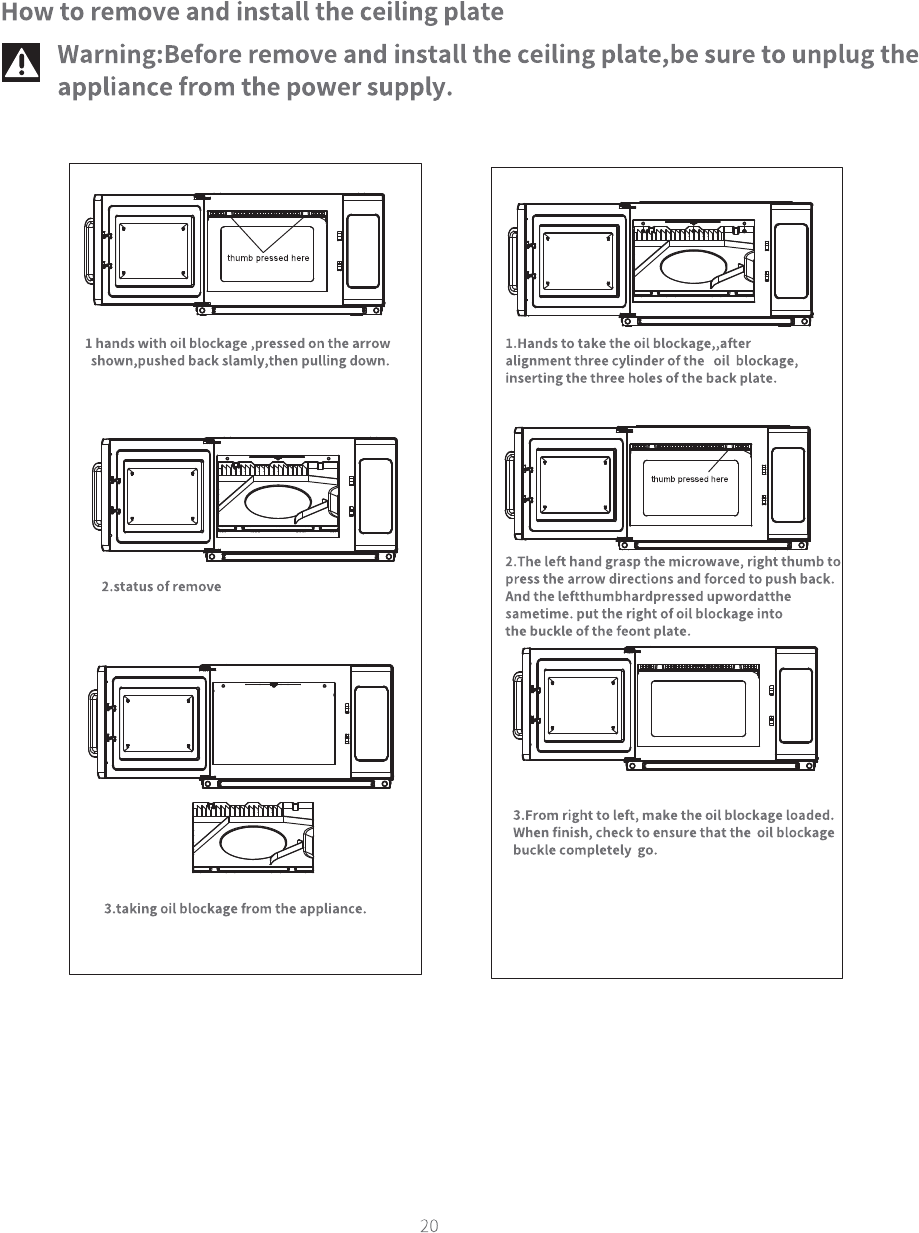 How to remove and install the ceiling plate

Warning:Before remove and install the ceiling plate,be sure to unplug the appliance from the power supply.

thumb pressed here

1 hands with oil blockage ,pressed on the arrow shown,pushed back slamly,then pulling down.

2.status of remove

3.taking oil blockage from the appliance.

1.Hands to take the oil blockage,,after alignment three cylinder of the oil blockage, inserting the three holes of the back plate.

thumb pressed here

2.The left hand grasp the microwave, right thumb to press the arrow directions and forced to push back. And the leftthumbhardpressed upwordatthe sametime. put the right of oil blockage into the buckle of the feont plate.

3.From right to left, make the oil blockage loaded. When finish, check to ensure that the oil blockage buckle completely go.

20